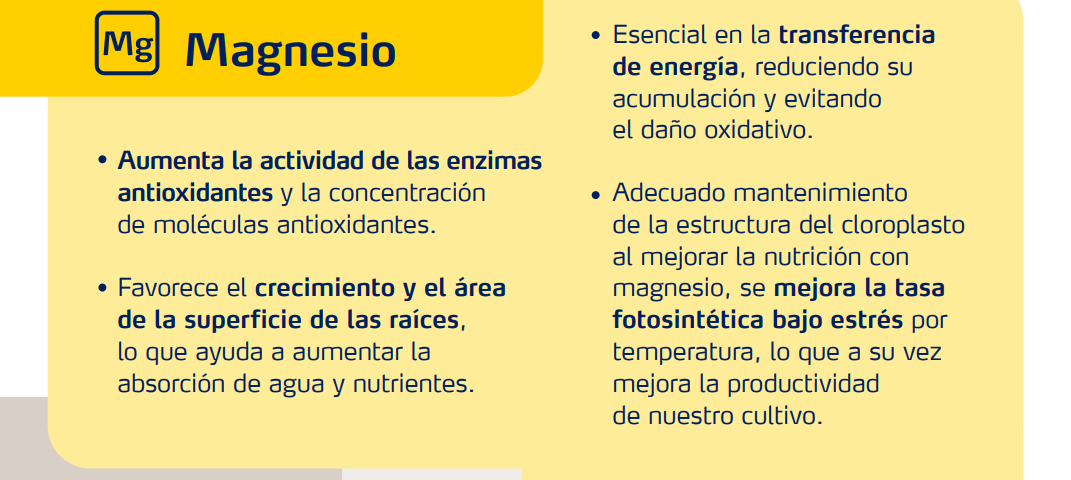 Mg Magnesio

• Aumenta la actividad de las enzimas antioxidantes y la concentración de moléculas antioxidantes.

• Favorece el crecimiento y el área de la superficie de las raíces, lo que ayuda a aumentar la absorción de agua y nutrientes.

• Esencial en la transferencia de energía, reduciendo su acumulación y evitando el daño oxidativo.

• Adecuado mantenimiento de la estructura del cloroplasto al mejorar la nutrición con magnesio, se mejora la tasa fotosintética bajo estrés por temperatura, lo que a su vez mejora la productividad de nuestro cultivo.